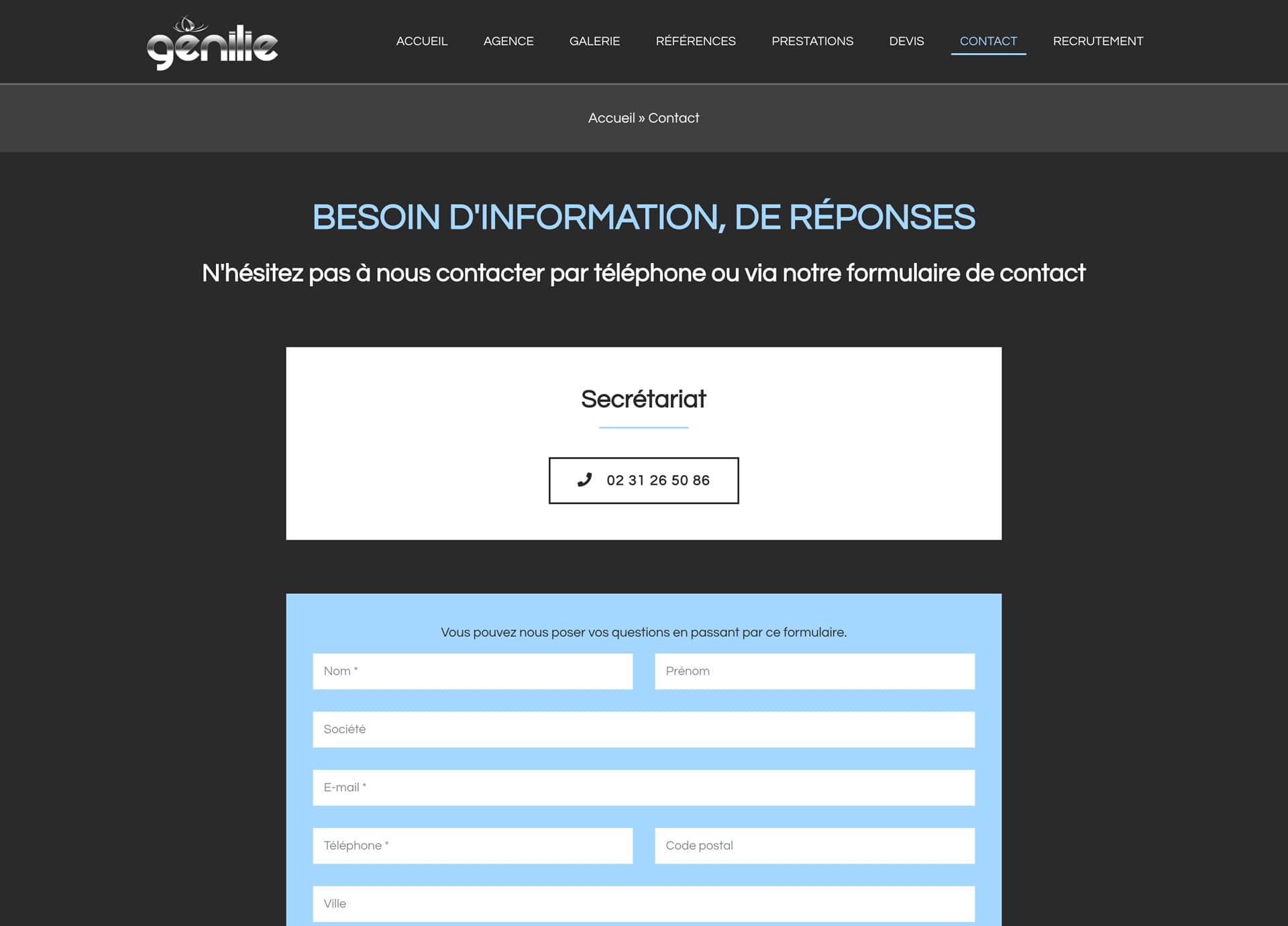 genilie

ACCUEIL AGENCE GALERIE RÉFÉRENCES PRESTATIONS DEVIS CONTACT RECRUTEMENT

Accueil » Contact

BESOIN D'INFORMATION, DE RÉPONSES

N'hésitez pas à nous contacter par téléphone ou via notre formulaire de contact

Secrétariat

02 31 26 50 86

Vous pouvez nous poser vos questions en passant par ce formulaire.

Nom *

Prénom

Société

E-mail *

Téléphone *

Code postal

Ville